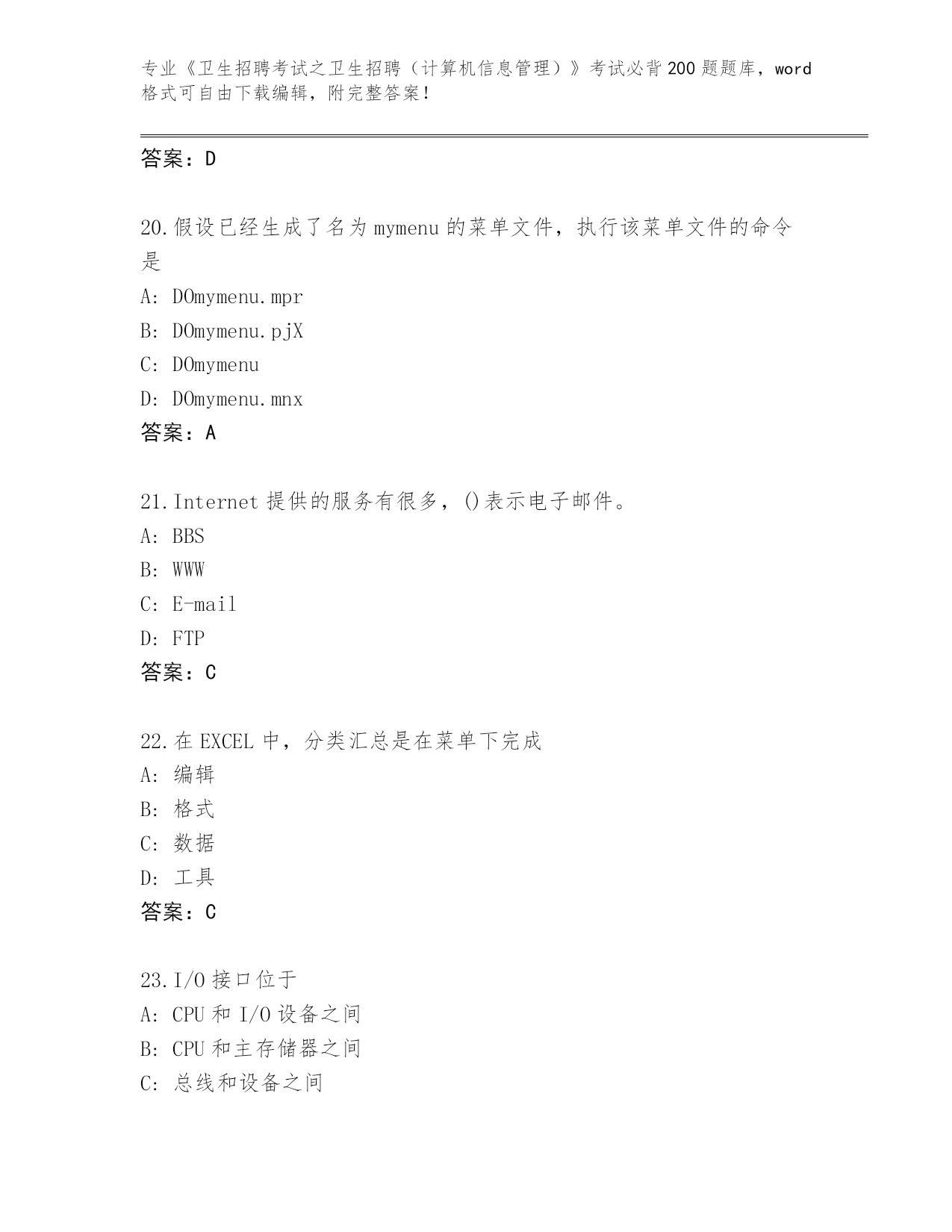 专业《卫生招聘考试之卫生招聘（计算机信息管理）》考试必背200题题库，word格式可自由下载编辑，附完整答案！

答案：D

20.假设已经生成了名为mymenu的菜单文件，执行该菜单文件的命令是

A: DOmymenu.mpr

B: DOmymenu.pjX

C: DOmymenu

D: DOmymenu.mnx

答案：A

21.Internet提供的服务有很多，()表示电子邮件。

A: BBS

B: WWW

C: E-mail

D: FTP

答案：C

22.在EXCEL中，分类汇总是在菜单下完成

A: 编辑

B: 格式

C: 数据

D: 工具

答案：C

23.I/O接口位于

A: CPU和I/O设备之间

B: CPU和主存储器之间

C: 总线和设备之间